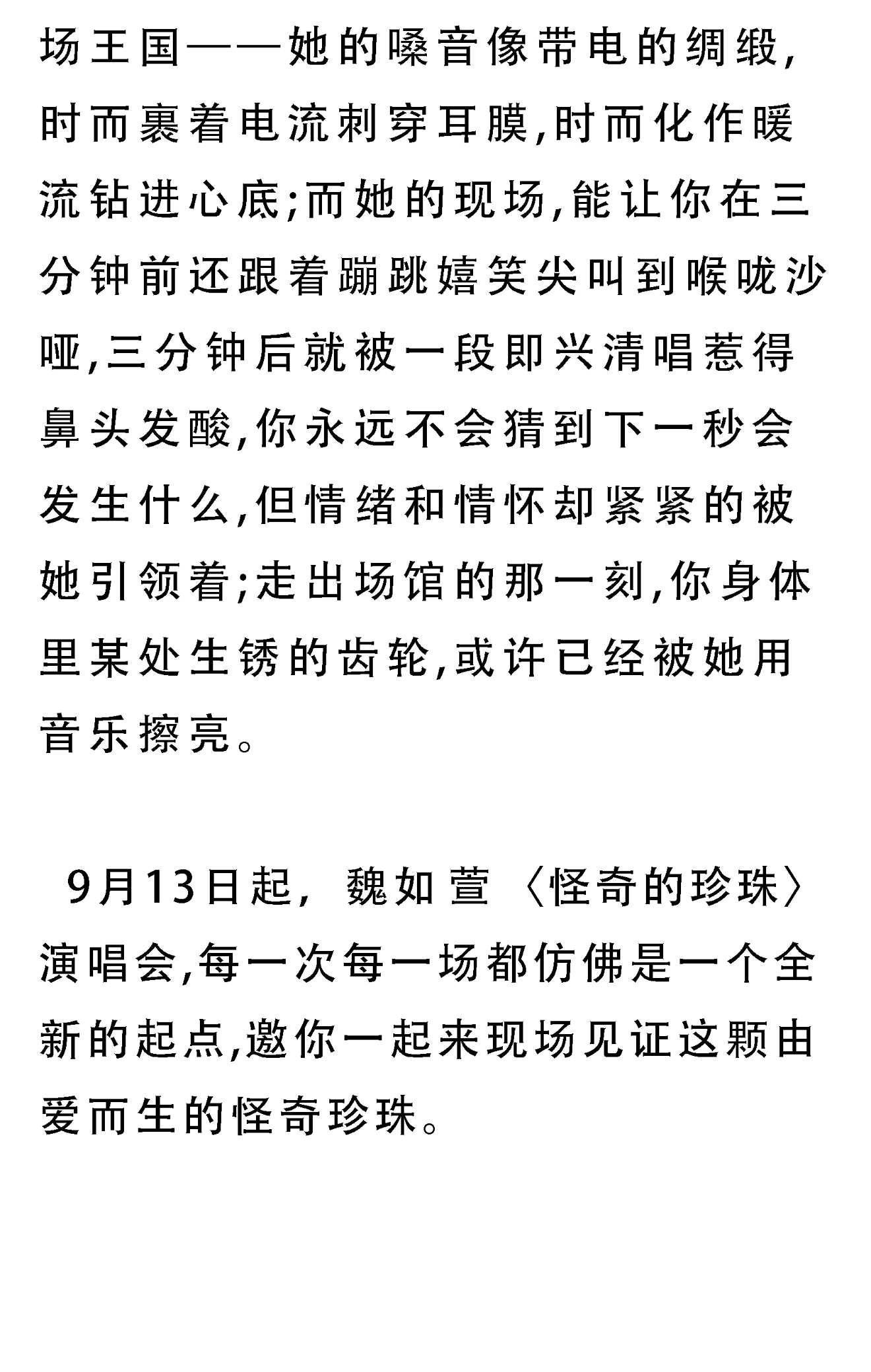 场王国——她的嗓音像带电的绸缎,时而裹着电流刺穿耳膜,时而化作暖流钻进心底;而她的现场,能让你在三分钟前还跟着蹦跳嬉笑尖叫到喉咙沙哑,三分钟后就被一段即兴清唱惹得鼻头发酸,你永远不会猜到下一秒会发生什么,但情绪和情怀却紧紧的被她引领着;走出场馆的那一刻,你身体里某处生锈的齿轮,或许已经被她用音乐擦亮。

9月13日起,魏如萱〈怪奇的珍珠〉演唱会,每一次每一场都仿佛是一个全新的起点,邀你一起来现场见证这颗由爱而生的怪奇珍珠。